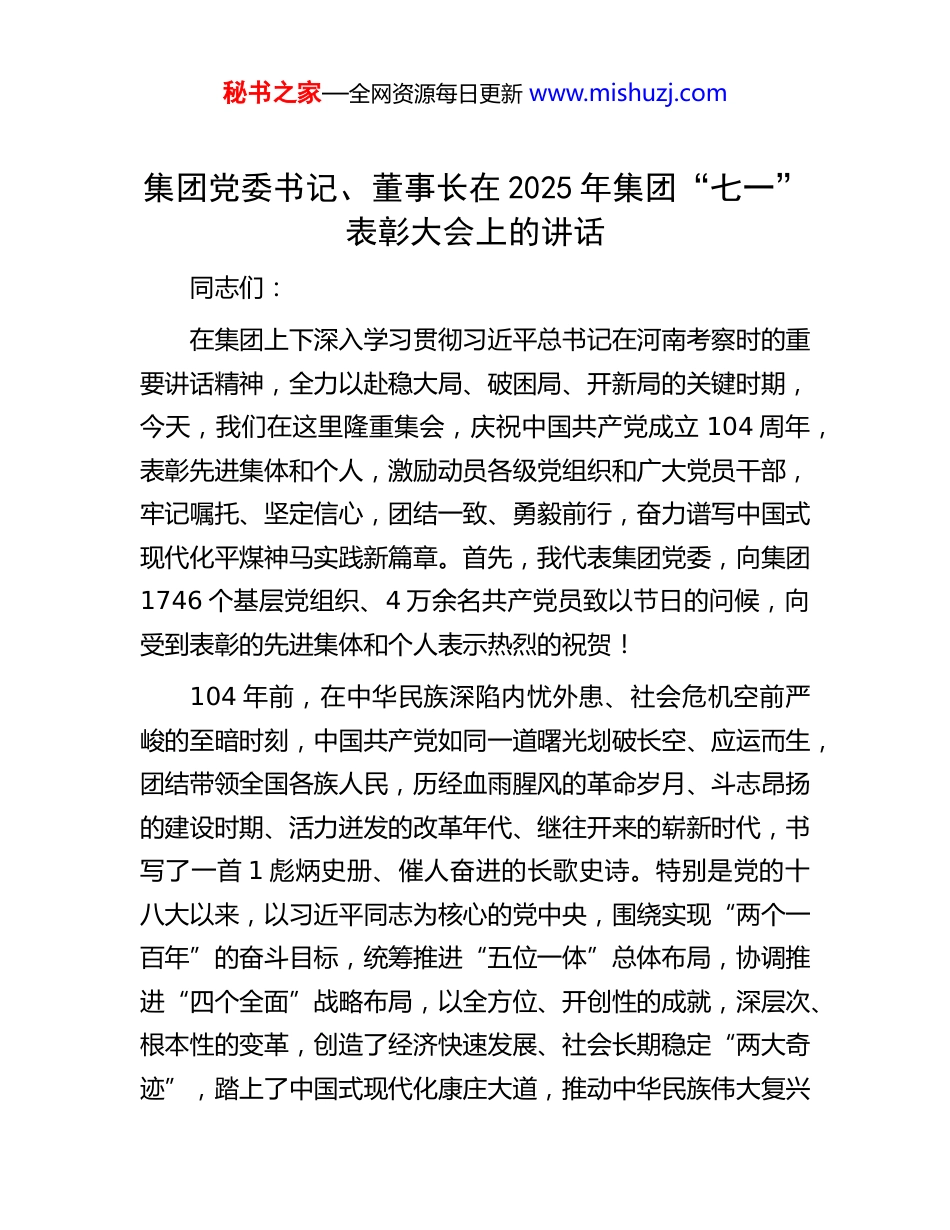 秘书之家—全网资源每日更新 www.mishuzj.com

集团党委书记、董事长在 2025 年集团“七一”表彰大会上的讲话

同志们：

在集团上下深入学习贯彻习近平总书记在河南考察时的重要讲话精神，全力以赴稳大局、破困局、开新局的关键时期，今天，我们在这里隆重集会，庆祝中国共产党成立 104 周年，表彰先进集体和个人，激励动员各级党组织和广大党员干部，牢记嘱托、坚定信心，团结一致、勇毅前行，奋力谱写中国式现代化平煤神马实践新篇章。首先，我代表集团党委，向集团 1746 个基层党组织、4 万余名共产党员致以节日的问候，向受到表彰的先进集体和个人表示热烈的祝贺！

104 年前，在中华民族深陷内忧外患、社会危机空前严峻的至暗时刻，中国共产党如同一道曙光划破长空、应运而生，团结带领全国各族人民，历经血雨腥风的革命岁月、斗志昂扬的建设时期、活力迸发的改革年代、继往开来的崭新时代，书写了一首 1 彪炳史册、催人奋进的长歌史诗。特别是党的十八大以来，以习近平同志为核心的党中央，围绕实现“两个一百年”的奋斗目标，统筹推进“五位一体”总体布局，协调推进“四个全面”战略布局，以全方位、开创性的成就，深层次、根本性的变革，创造了经济快速发展、社会长期稳定“两大奇迹”，踏上了中国式现代化康庄大道，推动中华民族伟大复兴